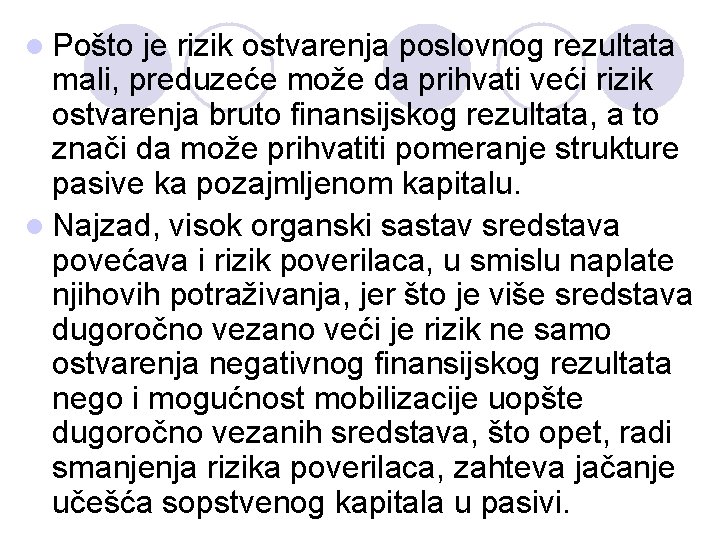 Pošto je rizik ostvarenja poslovnog rezultata mali, preduzeće može da prihvati veći rizik ostvarenja bruto finansijskog rezultata, a to znači da može prihvatiti pomeranje strukture pasive ka pozajmljenom kapitalu.

Najzad, visok organski sastav sredstava povećava i rizik poverilaca, u smislu naplate njihovih potraživanja, jer što je više sredstava dugoročno vezano veći je rizik ne samo ostvarenja negativnog finansijskog rezultata nego i mogućnost mobilizacije uopšte dugoročno vezanih sredstava, što opet, radi smanjenja rizika poverilaca, zahteva jačanje učešća sopstvenog kapitala u pasivi.